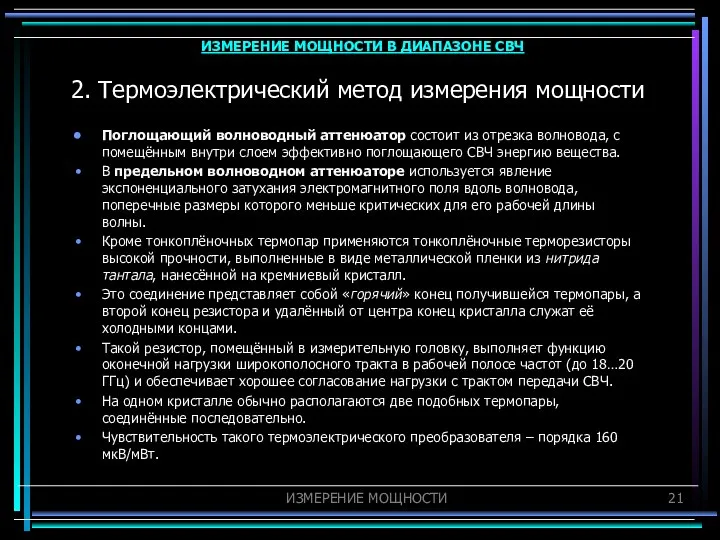 ИЗМЕРЕНИЕ МОЩНОСТИ В ДИАПАЗОНЕ СВЧ

2. Термоэлектрический метод измерения мощности

• Поглощающий волноводный аттенюатор состоит из отрезка волновода, с помещённым внутри слоем эффективно поглощающего СВЧ энергию вещества.
• В предельном волноводном аттенюаторе используется явление экспоненциального затухания электромагнитного поля вдоль волновода, поперечные размеры которого меньше критических для его рабочей длины волны.
• Кроме тонкоплёночных термопар применяются тонкоплёночные терморезисторы высокой прочности, выполненные в виде металлической пленки из нитрида тантала, нанесённой на кремниевый кристалл.
• Это соединение представляет собой «горячий» конец получившейся термопары, а второй конец резистора и удалённый от центра конец кристалла служат её холодными концами.
• Такой резистор, помещённый в измерительную головку, выполняет функцию оконечной нагрузки широкополосного тракта в рабочей полосе частот (до 18…20 ГГц) и обеспечивает хорошее согласование нагрузки с трактом передачи СВЧ.
• На одном кристалле обычно располагаются две подобных термопары, соединённые последовательно.
• Чувствительность такого термоэлектрического преобразователя – порядка 160 мкВ/мВт.

ИЗМЕРЕНИЕ МОЩНОСТИ 21